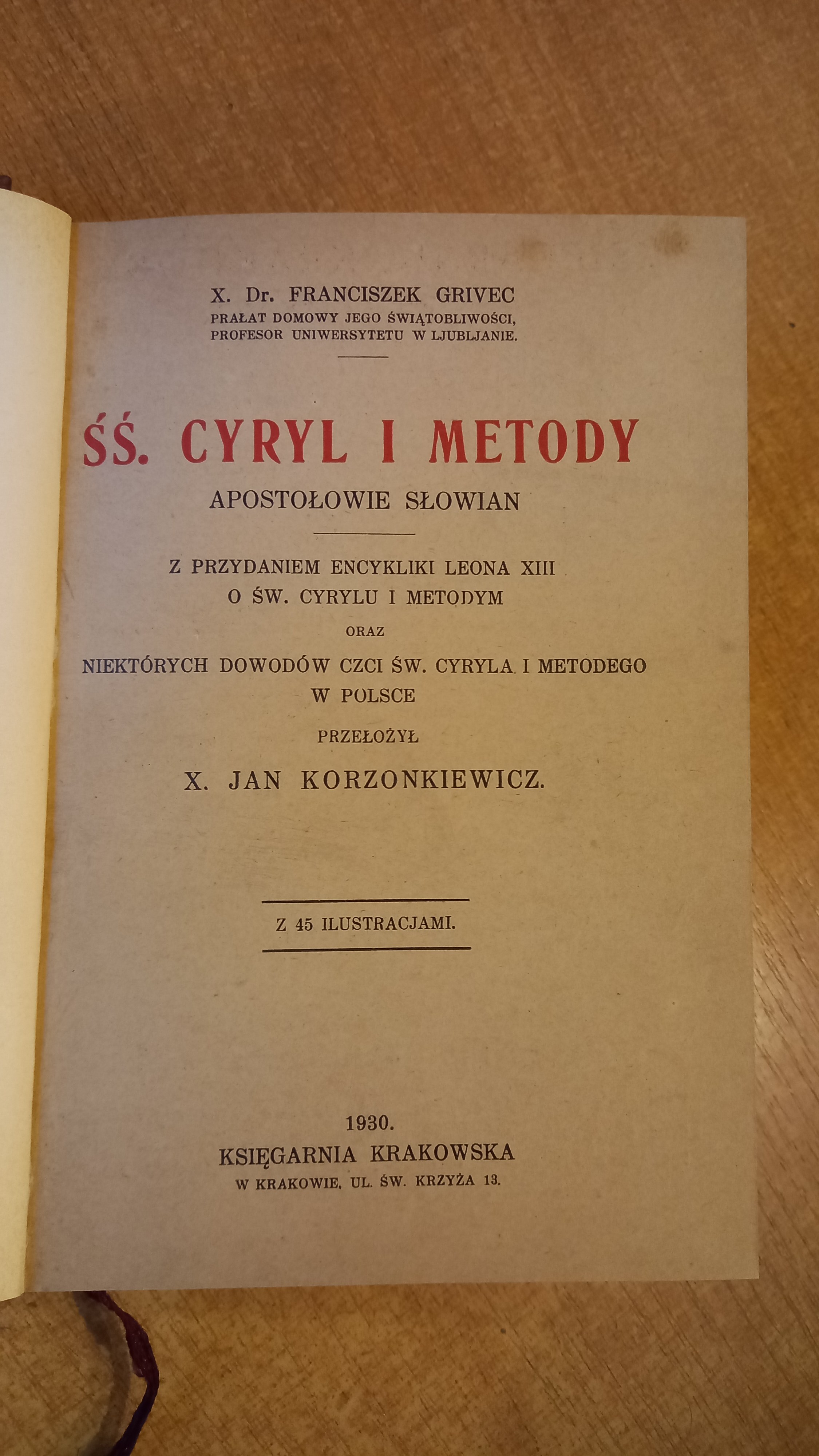 X. Dr. FRANCISZEK GRIVEC
PRAŁAT DOMOWY JEGO ŚWIĄTOBLIWOŚCI,
PROFESOR UNIWERSYTETU W LJUBLJANIE.

ŚŚ. CYRYL I METODY
APOSTOŁOWIE SŁOWIAN

Z PRZYDANIEM ENCYKLIKI LEONA XIII
O ŚW. CYRYLU I METODYM
ORAZ
NIEKTÓRYCH DOWODÓW CZCI ŚW. CYRYLA I METODEGO
W POLSCE
PRZEŁOŻYŁ
X. JAN KORZONKIEWICZ.

Z 45 ILUSTRACJAMI.

1930.
KSIĘGARNIA KRAKOWSKA
W KRAKOWIE, UL. ŚW. KRZYŻA 13.